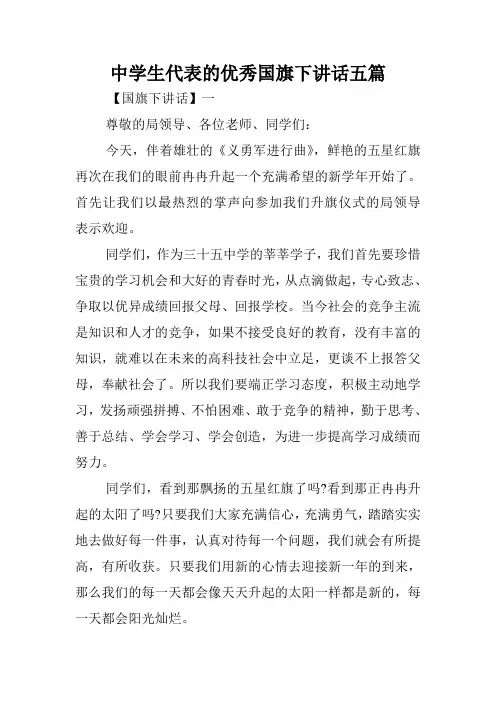 中学生代表的优秀国旗下讲话五篇

【国旗下讲话】一

尊敬的局领导、各位老师、同学们：

今天，伴着雄壮的《义勇军进行曲》，鲜艳的五星红旗再次在我们的眼前冉冉升起一个充满希望的新学年开始了。首先让我们以最热烈的掌声向参加我们升旗仪式的局领导表示欢迎。

同学们，作为三十五中学的莘莘学子，我们首先要珍惜宝贵的学习机会和大好的青春时光，从点滴做起，专心致志、争取以优异成绩回报父母、回报学校。当今社会的竞争主流是知识和人才的竞争，如果不接受良好的教育，没有丰富的知识，就难以在未来的高科技社会中立足，更谈不上报答父母，奉献社会了。所以我们要端正学习态度，积极主动地学习，发扬顽强拼搏、不怕困难、敢于竞争的精神，勤于思考、善于总结、学会学习、学会创造，为进一步提高学习成绩而努力。

同学们，看到那飘扬的五星红旗了吗?看到那正冉冉升起的太阳了吗?只要我们大家充满信心，充满勇气，踏踏实实地去做好每一件事，认真对待每一个问题，我们就会有所提高，有所收获。只要我们用新的心情去迎接新一年的到来，那么我们的每一天都会像天天升起的太阳一样都是新的，每一天都会阳光灿烂。